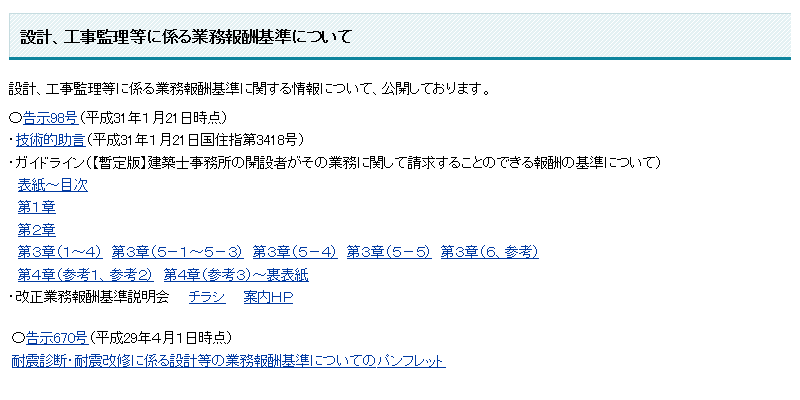 設計、工事監理等に係る業務報酬基準について

設計、工事監理等に係る業務報酬基準に関する情報について、公開しております。

○告示98号（平成31年1月21日時点）
・技術的助言（平成31年1月21日国住指第3418号）
・ガイドライン（【暫定版】建築士事務所の開設者がその業務に関して請求することのできる報酬の基準について）
表紙～目次
第1章
第2章
第3章（1～4） 第3章（5－1～5－3） 第3章（5－4） 第3章（5－5） 第3章（6、参考）
第4章（参考1、参考2） 第4章（参考3）～裏表紙
・改正業務報酬基準説明会 チラシ 案内HP

○告示670号（平成29年4月1日時点）
耐震診断・耐震改修に係る設計等の業務報酬基準についてのパンフレット